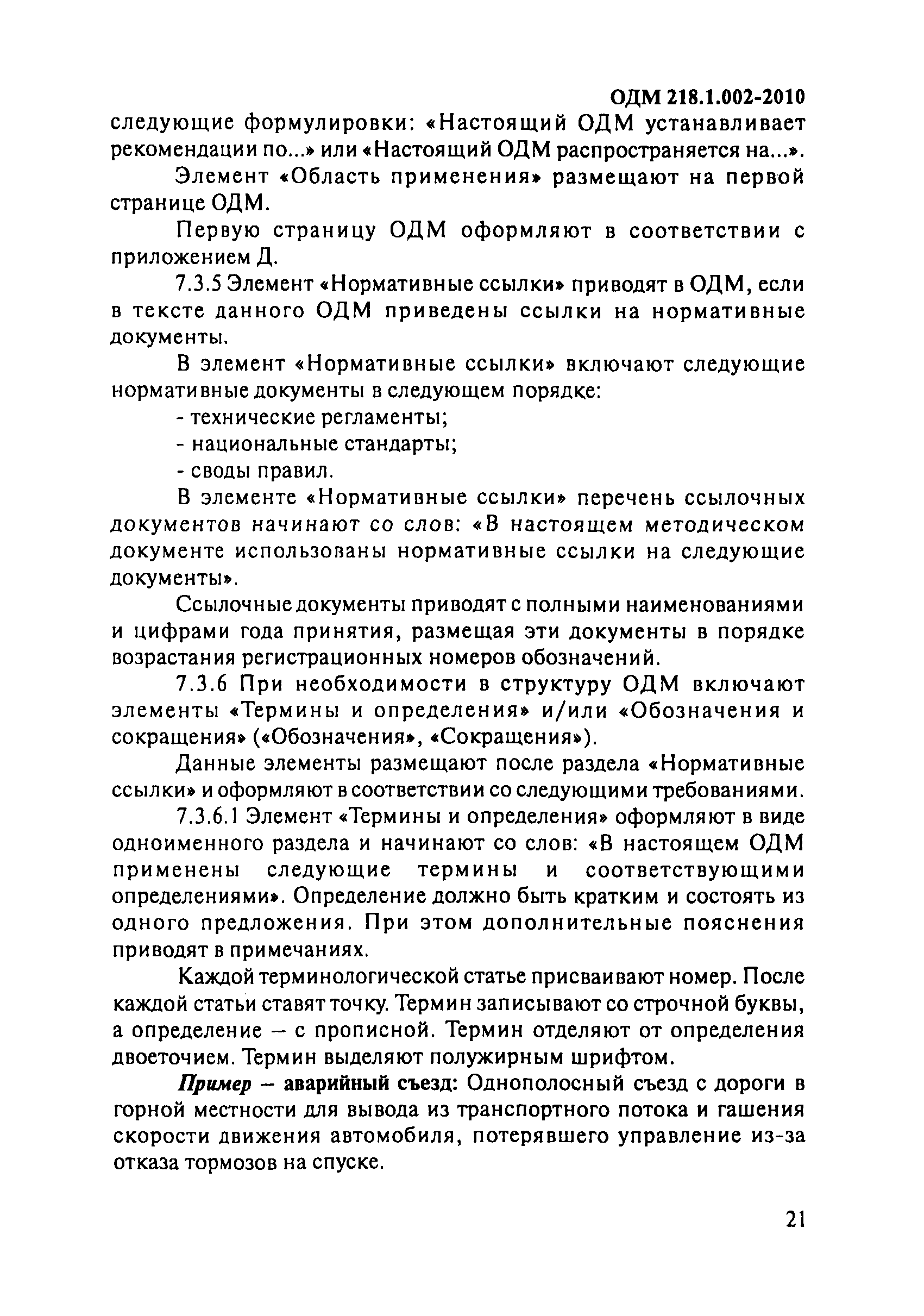 ОДМ 218.1.002-2010

следующие формулировки: «Настоящий ОДМ устанавливает рекомендации по...» или «Настоящий ОДМ распространяется на...».

Элемент «Область применения» размещают на первой странице ОДМ.

Первую страницу ОДМ оформляют в соответствии с приложением Д.

7.3.5 Элемент «Нормативные ссылки» приводят в ОДМ, если в тексте данного ОДМ приведены ссылки на нормативные документы.

В элемент «Нормативные ссылки» включают следующие нормативные документы в следующем порядке:

- технические регламенты;

- национальные стандарты;

- своды правил.

В элементе «Нормативные ссылки» перечень ссылочных документов начинают со слов: «В настоящем методическом документе использованы нормативные ссылки на следующие документы».

Ссылочные документы приводят с полными наименованиями и цифрами года принятия, размещая эти документы в порядке возрастания регистрационных номеров обозначений.

7.3.6 При необходимости в структуру ОДМ включают элементы «Термины и определения» и/или «Обозначения и сокращения» («Обозначения», «Сокращения»).

Данные элементы размещают после раздела «Нормативные ссылки» и оформляют в соответствии со следующими требованиями.

7.3.6.1 Элемент «Термины и определения» оформляют в виде одноименного раздела и начинают со слов: «В настоящем ОДМ применены следующие термины и соответствующими определениями». Определение должно быть кратким и состоять из одного предложения. При этом дополнительные пояснения приводят в примечаниях.

Каждой терминологической статье присваивают номер. После каждой статьи ставят точку. Термин записывают со строчной буквы, а определение – с прописной. Термин отделяют от определения двоеточием. Термин выделяют полужирным шрифтом.

Пример – аварийный съезд: Однополосный съезд с дороги в горной местности для вывода из транспортного потока и гашения скорости движения автомобиля, потерявшего управление из-за отказа тормозов на спуске.

21